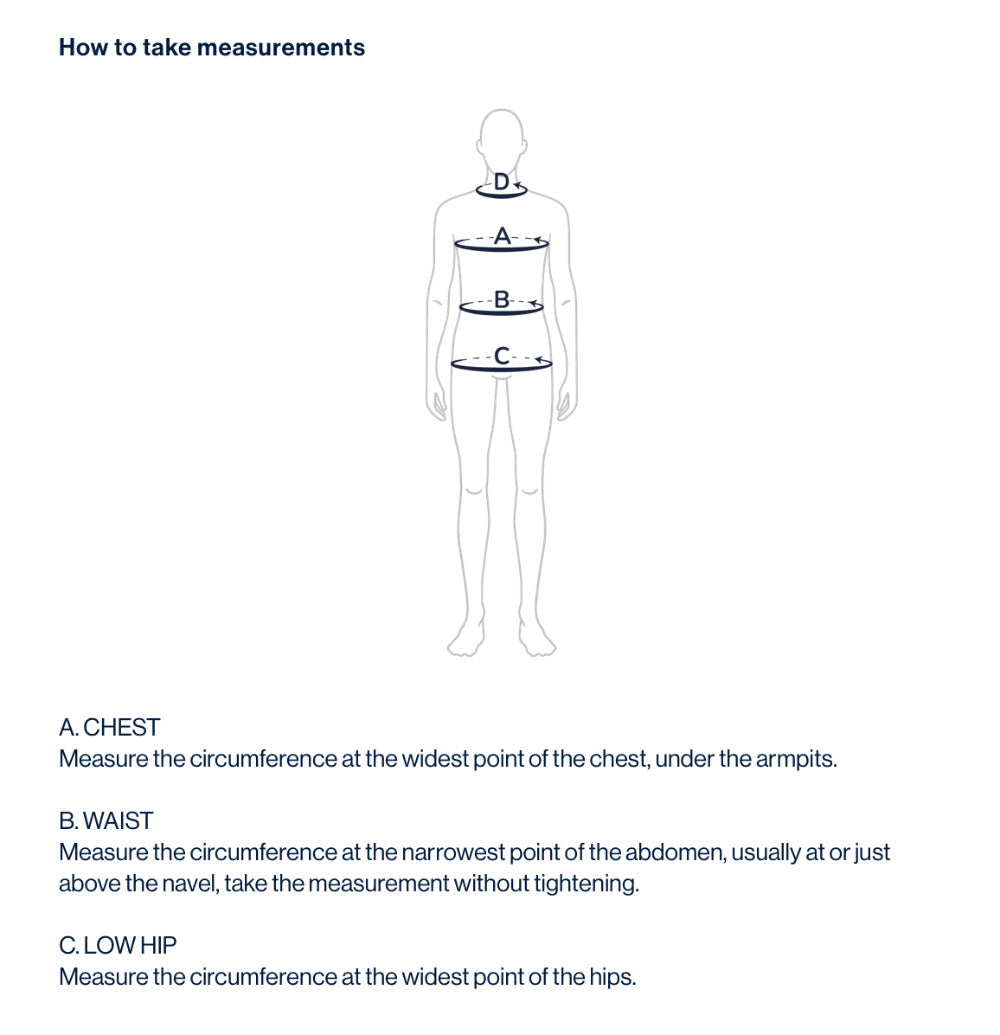 How to take measurements

D
A
B
C

A. CHEST
Measure the circumference at the widest point of the chest, under the armpits.

B. WAIST
Measure the circumference at the narrowest point of the abdomen, usually at or just above the navel, take the measurement without tightening.

C. LOW HIP
Measure the circumference at the widest point of the hips.